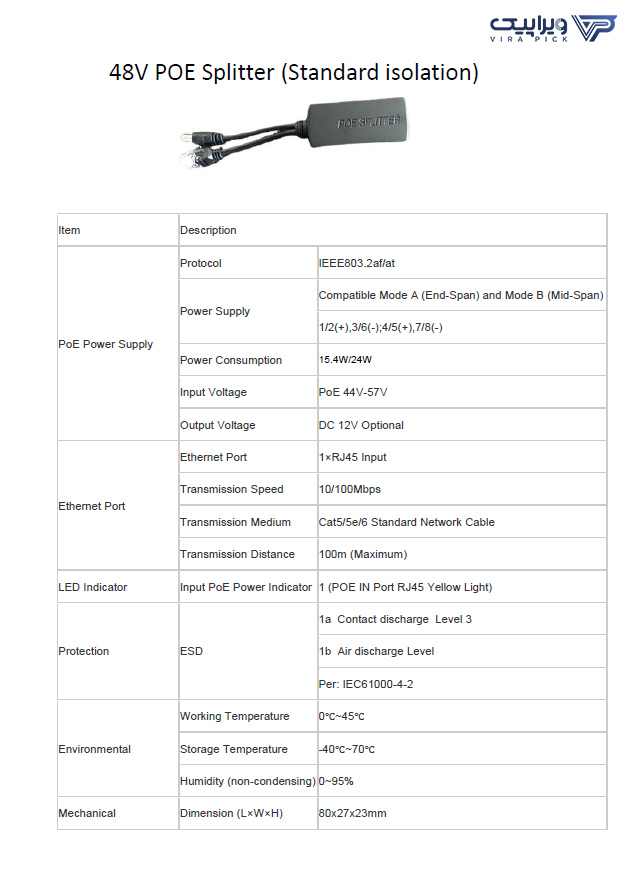 ویراپیک
VIRA PICK

48V POE Splitter (Standard isolation)

POE SPLITTER

| Item | Description | |
|---|---|---|
| PoE Power Supply | Protocol | IEEE803.2af/at |
| | Power Supply | Compatible Mode A (End-Span) and Mode B (Mid-Span) |
| | | 1/2(+),3/6(-);4/5(+),7/8(-) |
| | Power Consumption | 15.4W/24W |
| | Input Voltage | PoE 44V-57V |
| | Output Voltage | DC 12V Optional |
| Ethernet Port | Ethernet Port | 1×RJ45 Input |
| | Transmission Speed | 10/100Mbps |
| | Transmission Medium | Cat5/5e/6 Standard Network Cable |
| | Transmission Distance | 100m (Maximum) |
| LED Indicator | Input PoE Power Indicator | 1 (POE IN Port RJ45 Yellow Light) |
| Protection | ESD | 1a Contact discharge Level 3 |
| | | 1b Air discharge Level |
| | | Per: IEC61000-4-2 |
| Environmental | Working Temperature | 0℃~45℃ |
| | Storage Temperature | -40℃~70℃ |
| | Humidity (non-condensing) | 0~95% |
| Mechanical | Dimension (L×W×H) | 80x27x23mm |